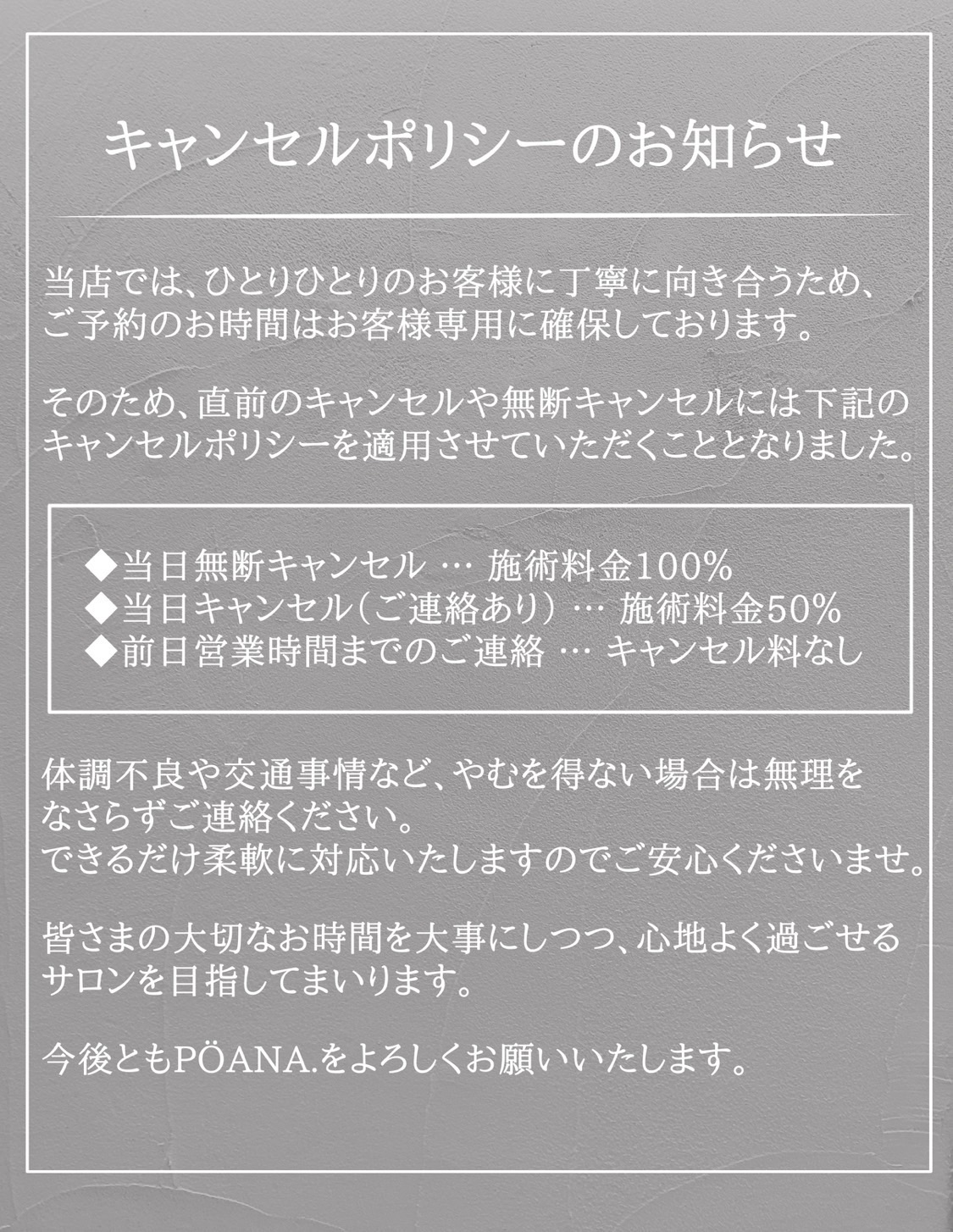 キャンセルポリシーのお知らせ

当店では、ひとりひとりのお客様に丁寧に向き合うため、ご予約のお時間はお客様専用に確保しております。

そのため、直前のキャンセルや無断キャンセルには下記のキャンセルポリシーを適用させていただくこととなりました。

◆当日無断キャンセル … 施術料金100%
◆当日キャンセル（ご連絡あり） … 施術料金50%
◆前日営業時間までのご連絡 … キャンセル料なし

体調不良や交通事情など、やむを得ない場合は無理をなさらずご連絡ください。
できるだけ柔軟に対応いたしますのでご安心くださいませ。

皆さまの大切なお時間を大事にしつつ、心地よく過ごせるサロンを目指してまいります。

今後ともPÖANA.をよろしくお願いいたします。